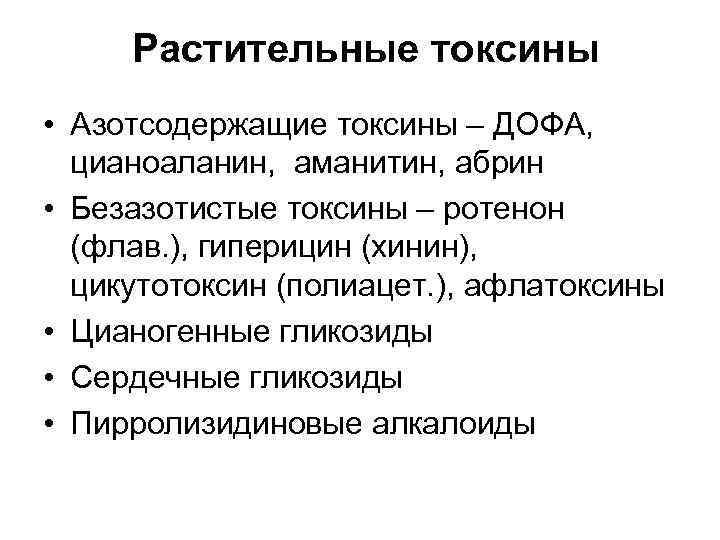 Растительные токсины

• Азотсодержащие токсины – ДОФА, цианоаланин, аманитин, абрин
• Безазотистые токсины – ротенон (флав.), гиперицин (хинин), цикутотоксин (полиацет.), афлатоксины
• Цианогенные гликозиды
• Сердечные гликозиды
• Пирролизидиновые алкалоиды